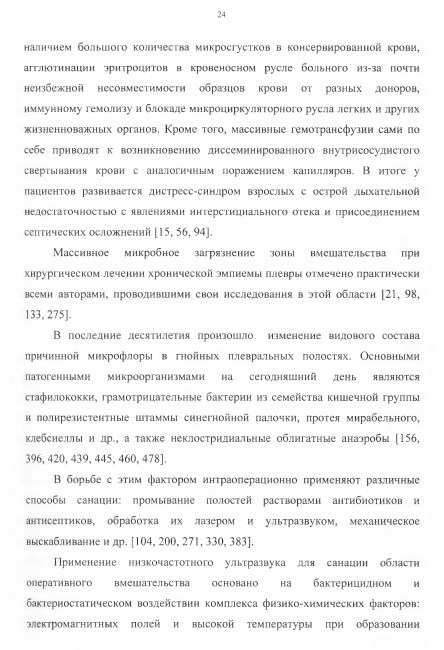 24

наличием большого количества микросгустков в консервированной крови, агглютинации эритроцитов в кровеносном русле больного из-за почти неизбежной несовместимости образцов крови от разных доноров, иммунному гемолизу и блокаде микроциркуляторного русла легких и других жизненноважных органов. Кроме того, массивные гемотрансфузии сами по себе приводят к возникновению диссеминированного внутрисосудистого свертывания крови с аналогичным поражением капилляров. В итоге у пациентов развивается дистресс-синдром взрослых с острой дыхательной недостаточностью с явлениями интерстициального отека и присоединением септических осложнений [15, 56, 94].

Массивное микробное загрязнение зоны вмешательства при хирургическом лечении хронической эмпиемы плевры отмечено практически всеми авторами, проводившими свои исследования в этой области [21, 98, 133, 275].

В последние десятилетия произошло изменение видового состава причинной микрофлоры в гнойных плевральных полостях. Основными патогенными микроорганизмами на сегодняшний день являются стафилококки, грамотрицательные бактерии из семейства кишечной группы и полирезистентные штаммы синегнойной палочки, протея мирабельного, клебсиеллы и др., а также неклостридиальные облигатные анаэробы [156, 396, 420, 439, 445, 460, 478].

В борьбе с этим фактором интраоперационно применяют различные способы санации: промывание полостей растворами антибиотиков и антисептиков, обработка их лазером и ультразвуком, механическое выскабливание и др. [104, 200, 271, 330, 383].

Применение низкочастотного ультразвука для санации области оперативного вмешательства основано на бактерицидном и бактериостатическом воздействии комплекса физико-химических факторов: электромагнитных полей и высокой температуры при образовании